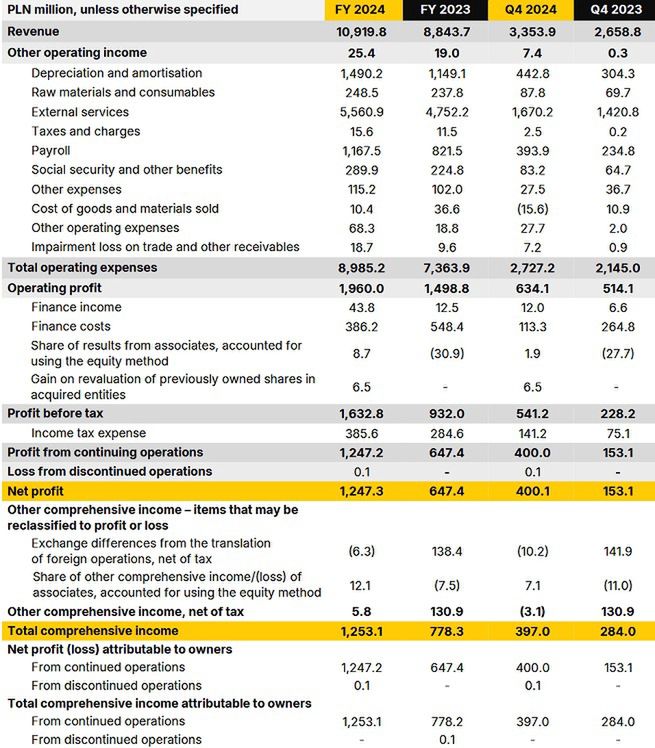 | PLN million, unless otherwise specified | FY 2024 | FY 2023 | Q4 2024 | Q4 2023 |
|---|---|---|---|---|
| Revenue | 10,919.8 | 8,843.7 | 3,353.9 | 2,658.8 |
| Other operating income | 25.4 | 19.0 | 7.4 | 0.3 |
| Depreciation and amortisation | 1,490.2 | 1,149.1 | 442.8 | 304.3 |
| Raw materials and consumables | 248.5 | 237.8 | 87.8 | 69.7 |
| External services | 5,560.9 | 4,752.2 | 1,670.2 | 1,420.8 |
| Taxes and charges | 15.6 | 11.5 | 2.5 | 0.2 |
| Payroll | 1,167.5 | 821.5 | 393.9 | 234.8 |
| Social security and other benefits | 289.9 | 224.8 | 83.2 | 64.7 |
| Other expenses | 115.2 | 102.0 | 27.5 | 36.7 |
| Cost of goods and materials sold | 10.4 | 36.6 | (15.6) | 10.9 |
| Other operating expenses | 68.3 | 18.8 | 27.7 | 2.0 |
| Impairment loss on trade and other receivables | 18.7 | 9.6 | 7.2 | 0.9 |
| Total operating expenses | 8,985.2 | 7,363.9 | 2,727.2 | 2,145.0 |
| Operating profit | 1,960.0 | 1,498.8 | 634.1 | 514.1 |
| Finance income | 43.8 | 12.5 | 12.0 | 6.6 |
| Finance costs | 386.2 | 548.4 | 113.3 | 264.8 |
| Share of results from associates, accounted for using the equity method | 8.7 | (30.9) | 1.9 | (27.7) |
| Gain on revaluation of previously owned shares in acquired entities | 6.5 | - | 6.5 | - |
| Profit before tax | 1,632.8 | 932.0 | 541.2 | 228.2 |
| Income tax expense | 385.6 | 284.6 | 141.2 | 75.1 |
| Profit from continuing operations | 1,247.2 | 647.4 | 400.0 | 153.1 |
| Loss from discontinued operations | 0.1 | - | 0.1 | - |
| Net profit | 1,247.3 | 647.4 | 400.1 | 153.1 |
| Other comprehensive income – items that may be reclassified to profit or loss | | | | |
| Exchange differences from the translation of foreign operations, net of tax | (6.3) | 138.4 | (10.2) | 141.9 |
| Share of other comprehensive income/(loss) of associates, accounted for using the equity method | 12.1 | (7.5) | 7.1 | (11.0) |
| Other comprehensive income, net of tax | 5.8 | 130.9 | (3.1) | 130.9 |
| Total comprehensive income | 1,253.1 | 778.3 | 397.0 | 284.0 |
| Net profit (loss) attributable to owners | | | | |
| From continued operations | 1,247.2 | 647.4 | 400.0 | 153.1 |
| From discontinued operations | 0.1 | - | 0.1 | - |
| Total comprehensive income attributable to owners | | | | |
| From continued operations | 1,253.1 | 778.2 | 397.0 | 284.0 |
| From discontinued operations | - | 0.1 | - | - |